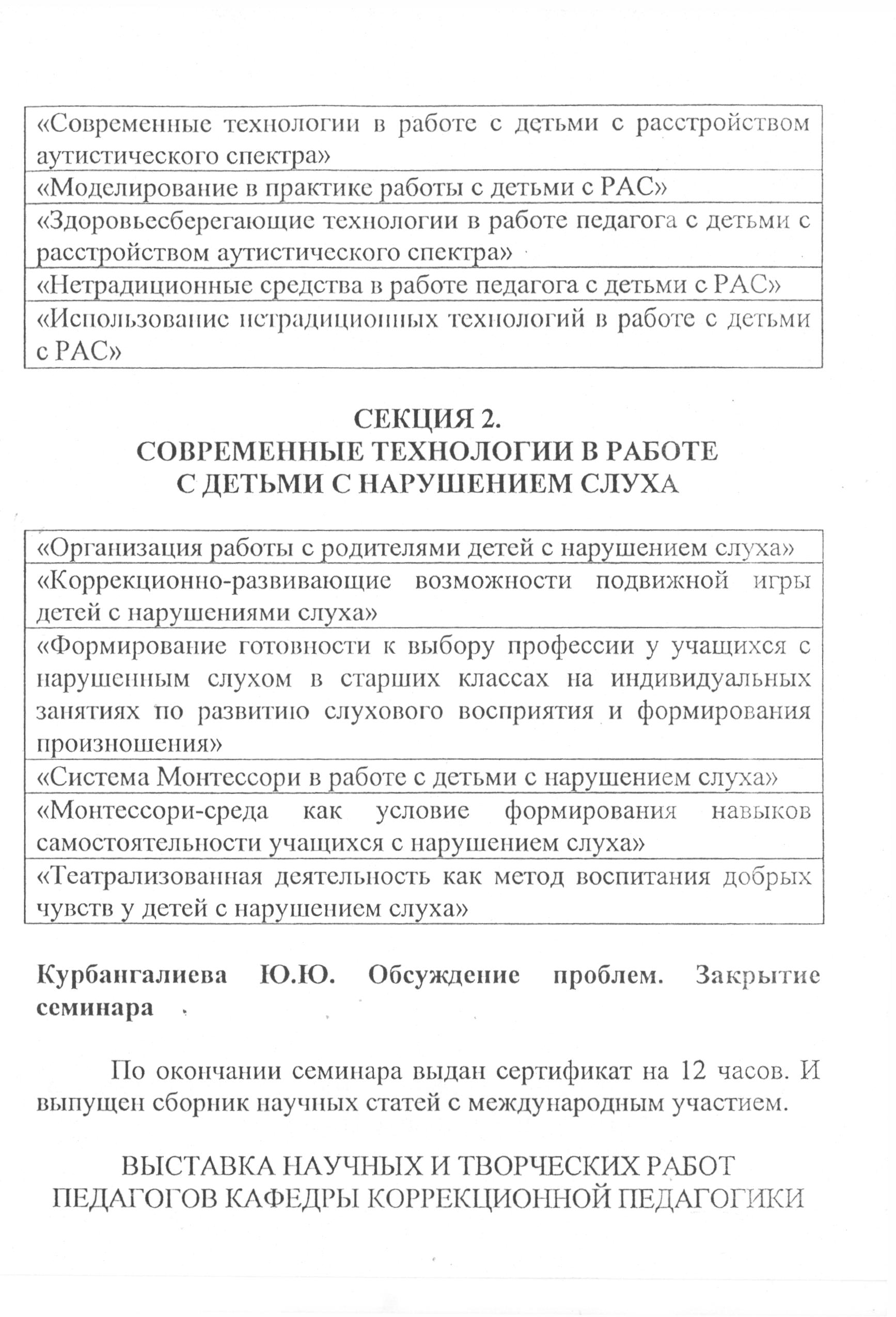 | «Современные технологии в работе с детьми с расстройством аутистического спектра» |
|---|
| «Моделирование в практике работы с детьми с РАС» |
| «Здоровьесберегающие технологии в работе педагога с детьми с расстройством аутистического спектра» |
| «Нетрадиционные средства в работе педагога с детьми с РАС» |
| «Использование нетрадиционных технологий в работе с детьми с РАС» |

СЕКЦИЯ 2.
СОВРЕМЕННЫЕ ТЕХНОЛОГИИ В РАБОТЕ С ДЕТЬМИ С НАРУШЕНИЕМ СЛУХА

| «Организация работы с родителями детей с нарушением слуха» |
|---|
| «Коррекционно-развивающие возможности подвижной игры детей с нарушениями слуха» |
| «Формирование готовности к выбору профессии у учащихся с нарушенным слухом в старших классах на индивидуальных занятиях по развитию слухового восприятия и формирования произношения» |
| «Система Монтессори в работе с детьми с нарушением слуха» |
| «Монтессори-среда как условие формирования навыков самостоятельности учащихся с нарушением слуха» |
| «Театрализованная деятельность как метод воспитания добрых чувств у детей с нарушением слуха» |

Курбангалиева Ю.Ю. Обсуждение проблем. Закрытие семинара

По окончании семинара выдан сертификат на 12 часов. И выпущен сборник научных статей с международным участием.

ВЫСТАВКА НАУЧНЫХ И ТВОРЧЕСКИХ РАБОТ ПЕДАГОГОВ КАФЕДРЫ КОРРЕКЦИОННОЙ ПЕДАГОГИКИ